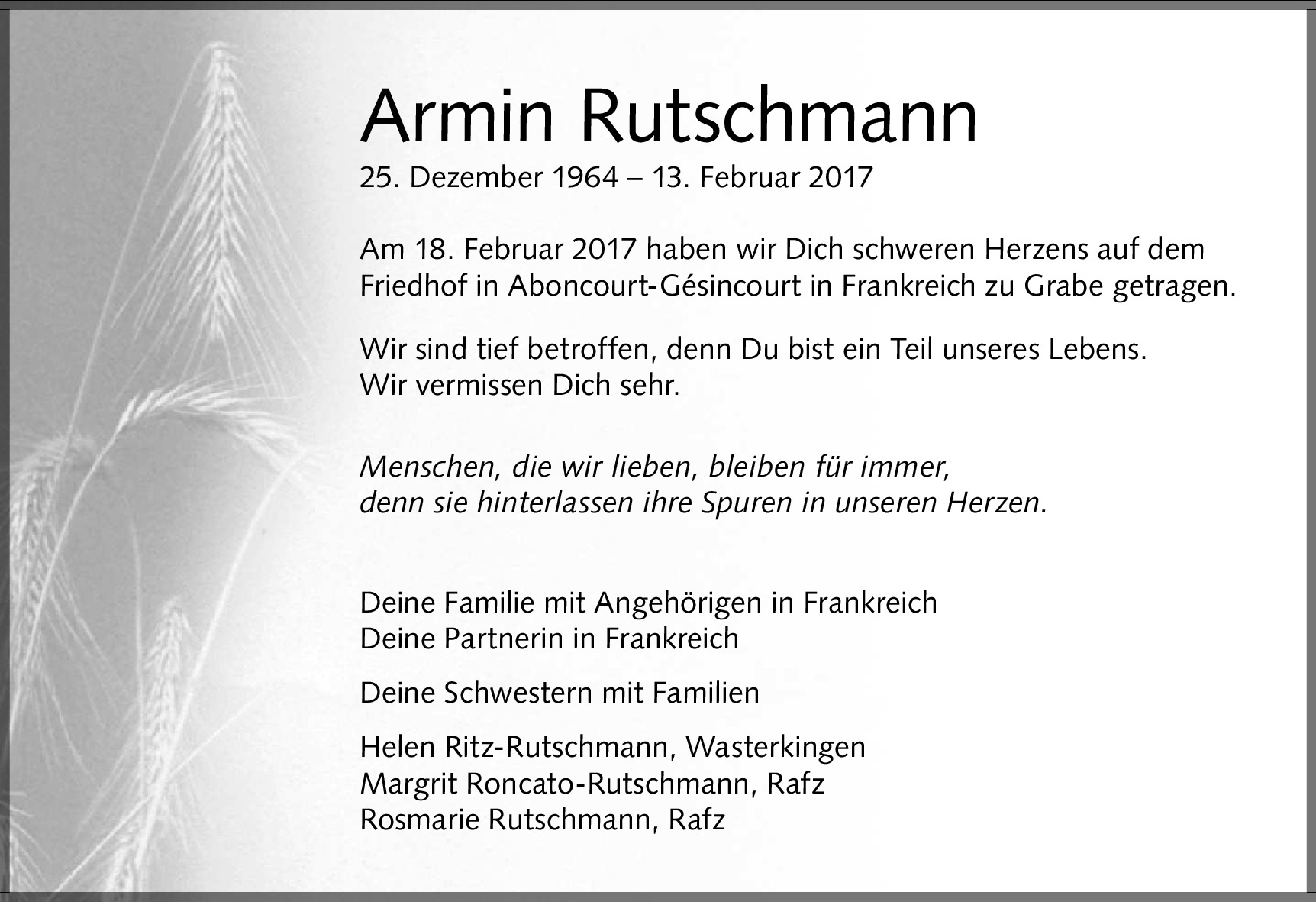 Armin Rutschmann
25. Dezember 1964 – 13. Februar 2017

Am 18. Februar 2017 haben wir Dich schweren Herzens auf dem Friedhof in Aboncourt-Gésincourt in Frankreich zu Grabe getragen.

Wir sind tief betroffen, denn Du bist ein Teil unseres Lebens.
Wir vermissen Dich sehr.

Menschen, die wir lieben, bleiben für immer,
denn sie hinterlassen ihre Spuren in unseren Herzen.

Deine Familie mit Angehörigen in Frankreich
Deine Partnerin in Frankreich

Deine Schwestern mit Familien

Helen Ritz-Rutschmann, Wasterkingen
Margrit Roncato-Rutschmann, Rafz
Rosmarie Rutschmann, Rafz